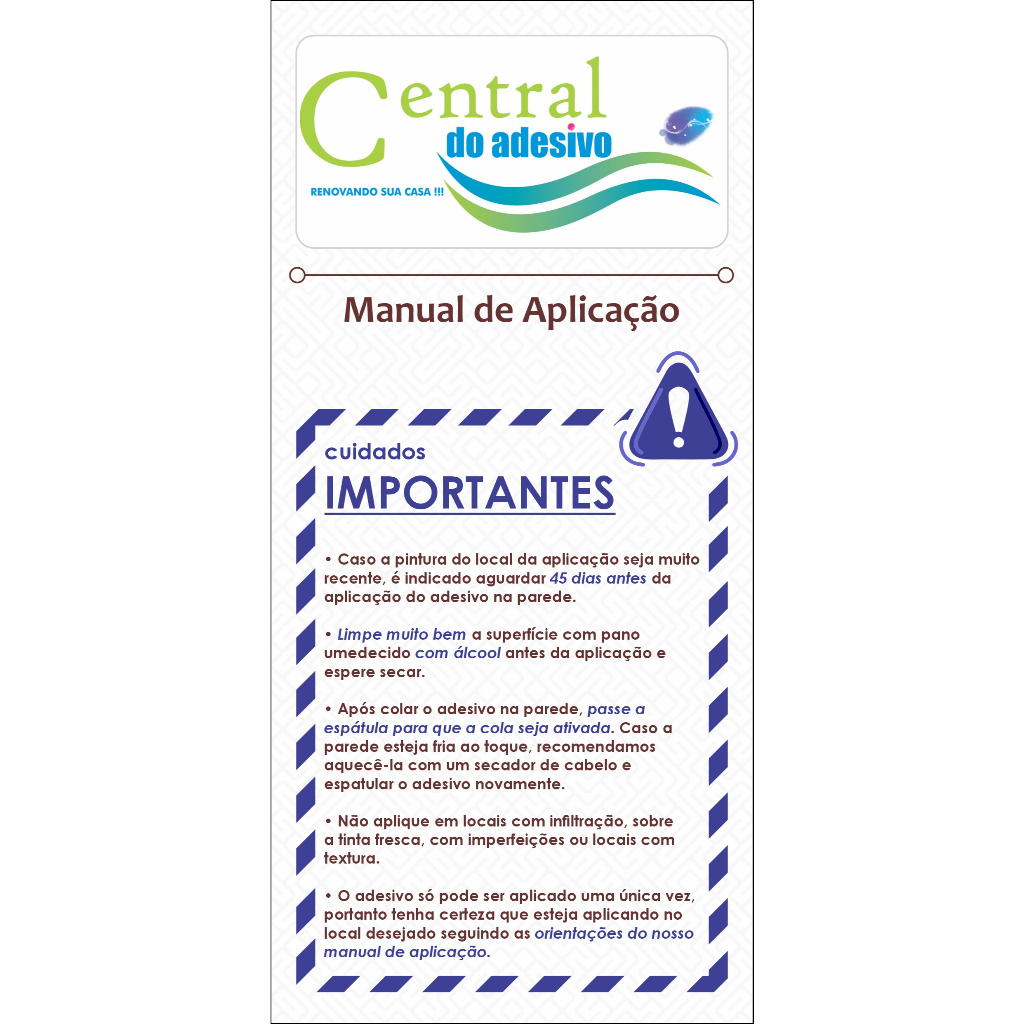 Central
do adesivo
RENOVANDO SUA CASA !!!

Manual de Aplicação

cuidados
IMPORTANTES

• Caso a pintura do local da aplicação seja muito recente, é indicado aguardar 45 dias antes da aplicação do adesivo na parede.

• Limpe muito bem a superfície com pano umedecido com álcool antes da aplicação e espere secar.

• Após colar o adesivo na parede, passe a espátula para que a cola seja ativada. Caso a parede esteja fria ao toque, recomendamos aquecê-la com um secador de cabelo e espatular o adesivo novamente.

• Não aplique em locais com infiltração, sobre a tinta fresca, com imperfeições ou locais com textura.

• O adesivo só pode ser aplicado uma única vez, portanto tenha certeza que esteja aplicando no local desejado seguindo as orientações do nosso manual de aplicação.